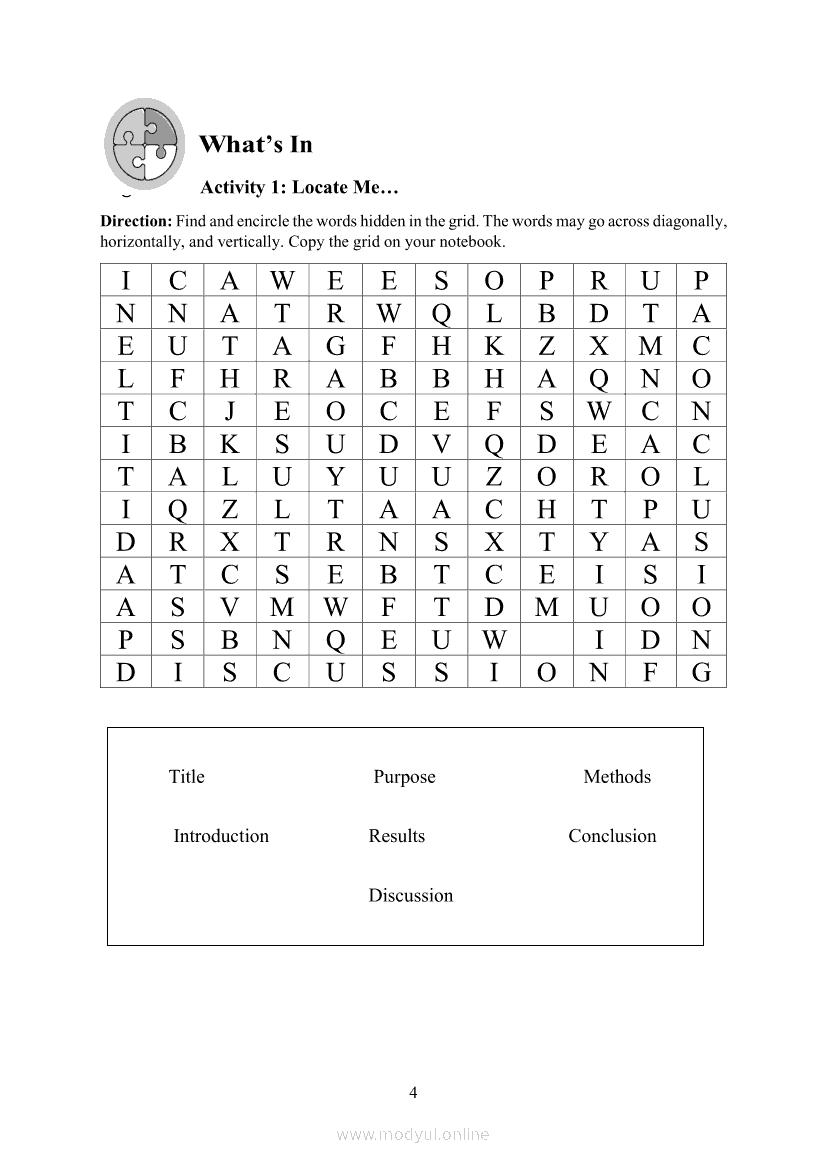 What's In

Activity 1: Locate Me…

**Direction:** Find and encircle the words hidden in the grid. The words may go across diagonally, horizontally, and vertically. Copy the grid on your notebook.

| I | C | A | W | E | E | S | O | P | R | U | P |
|---|---|---|---|---|---|---|---|---|---|---|---|
| N | N | A | T | R | W | Q | L | B | D | T | A |
| E | U | T | A | G | F | H | K | Z | X | M | C |
| L | F | H | R | A | B | B | H | A | Q | N | O |
| T | C | J | E | O | C | E | F | S | W | C | N |
| I | B | K | S | U | D | V | Q | D | E | A | C |
| T | A | L | U | Y | U | U | Z | O | R | O | L |
| I | Q | Z | L | T | A | A | C | H | T | P | U |
| D | R | X | T | R | N | S | X | T | Y | A | S |
| A | T | C | S | E | B | T | C | E | I | S | I |
| A | S | V | M | W | F | T | D | M | U | O | O |
| P | S | B | N | Q | E | U | W |  | I | D | N |
| D | I | S | C | U | S | S | I | O | N | F | G |

Title Purpose Methods

Introduction Results Conclusion

Discussion

4

www.modyul.online